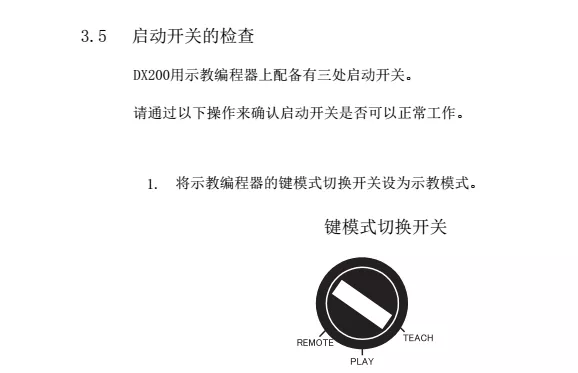 3.5 启动开关的检查

DX200用示教编程器上配备有三处启动开关。

请通过以下操作来确认启动开关是否可以正常工作。

1. 将示教编程器的键模式切换开关设为示教模式。

键模式切换开关

REMOTE
TEACH
PLAY